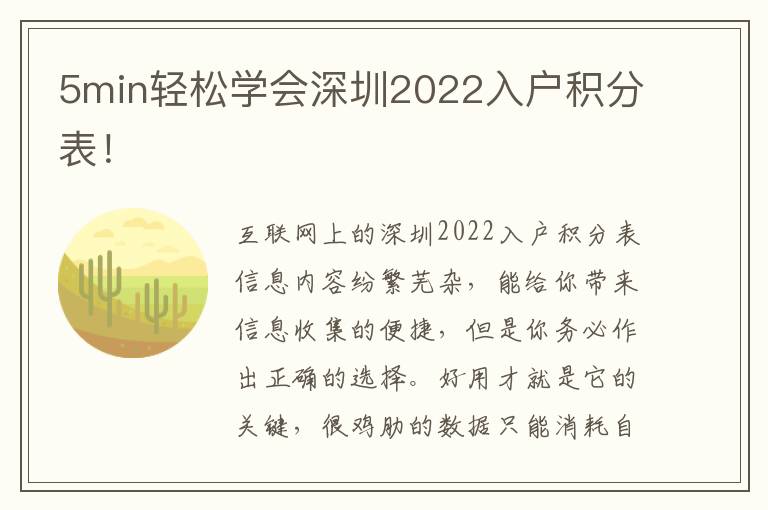 5min轻松学会深圳2022入户积分表！

互联网上的深圳2022入户积分表信息内容纷繁芜杂，能给你带来信息收集的便捷，但是你务必作出正确的选择。好用才就是它的关键，很鸡肋的数据只能消耗自